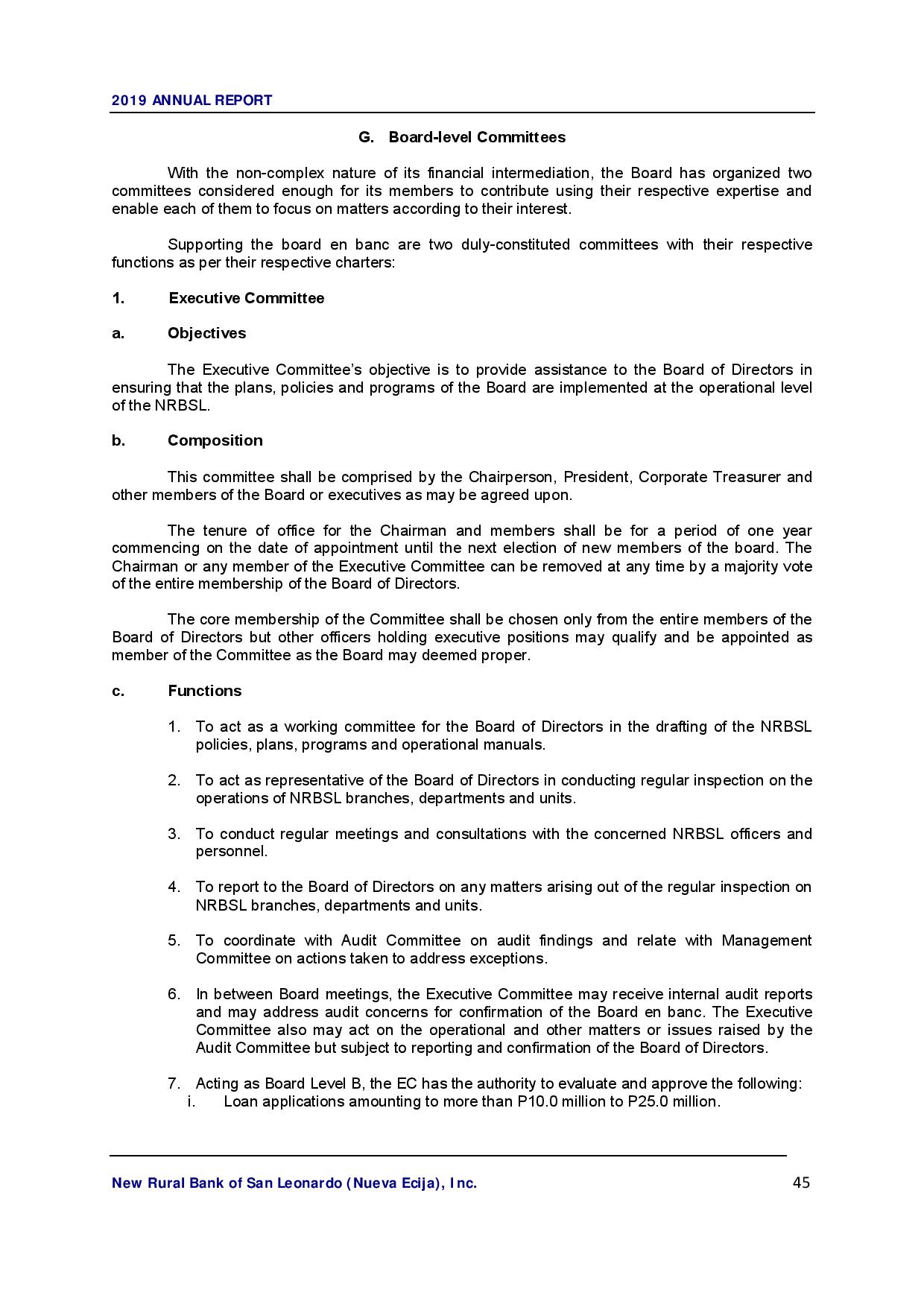 2019 ANNUAL REPORT

G. Board-level Committees

With the non-complex nature of its financial intermediation, the Board has organized two committees considered enough for its members to contribute using their respective expertise and enable each of them to focus on matters according to their interest.

Supporting the board en banc are two duly-constituted committees with their respective functions as per their respective charters:

1. Executive Committee

a. Objectives

The Executive Committee's objective is to provide assistance to the Board of Directors in ensuring that the plans, policies and programs of the Board are implemented at the operational level of the NRBSL.

b. Composition

This committee shall be comprised by the Chairperson, President, Corporate Treasurer and other members of the Board or executives as may be agreed upon.

The tenure of office for the Chairman and members shall be for a period of one year commencing on the date of appointment until the next election of new members of the board. The Chairman or any member of the Executive Committee can be removed at any time by a majority vote of the entire membership of the Board of Directors.

The core membership of the Committee shall be chosen only from the entire members of the Board of Directors but other officers holding executive positions may qualify and be appointed as member of the Committee as the Board may deemed proper.

c. Functions

1. To act as a working committee for the Board of Directors in the drafting of the NRBSL policies, plans, programs and operational manuals.

2. To act as representative of the Board of Directors in conducting regular inspection on the operations of NRBSL branches, departments and units.

3. To conduct regular meetings and consultations with the concerned NRBSL officers and personnel.

4. To report to the Board of Directors on any matters arising out of the regular inspection on NRBSL branches, departments and units.

5. To coordinate with Audit Committee on audit findings and relate with Management Committee on actions taken to address exceptions.

6. In between Board meetings, the Executive Committee may receive internal audit reports and may address audit concerns for confirmation of the Board en banc. The Executive Committee also may act on the operational and other matters or issues raised by the Audit Committee but subject to reporting and confirmation of the Board of Directors.

7. Acting as Board Level B, the EC has the authority to evaluate and approve the following:
i. Loan applications amounting to more than P10.0 million to P25.0 million.

New Rural Bank of San Leonardo (Nueva Ecija), Inc. 45